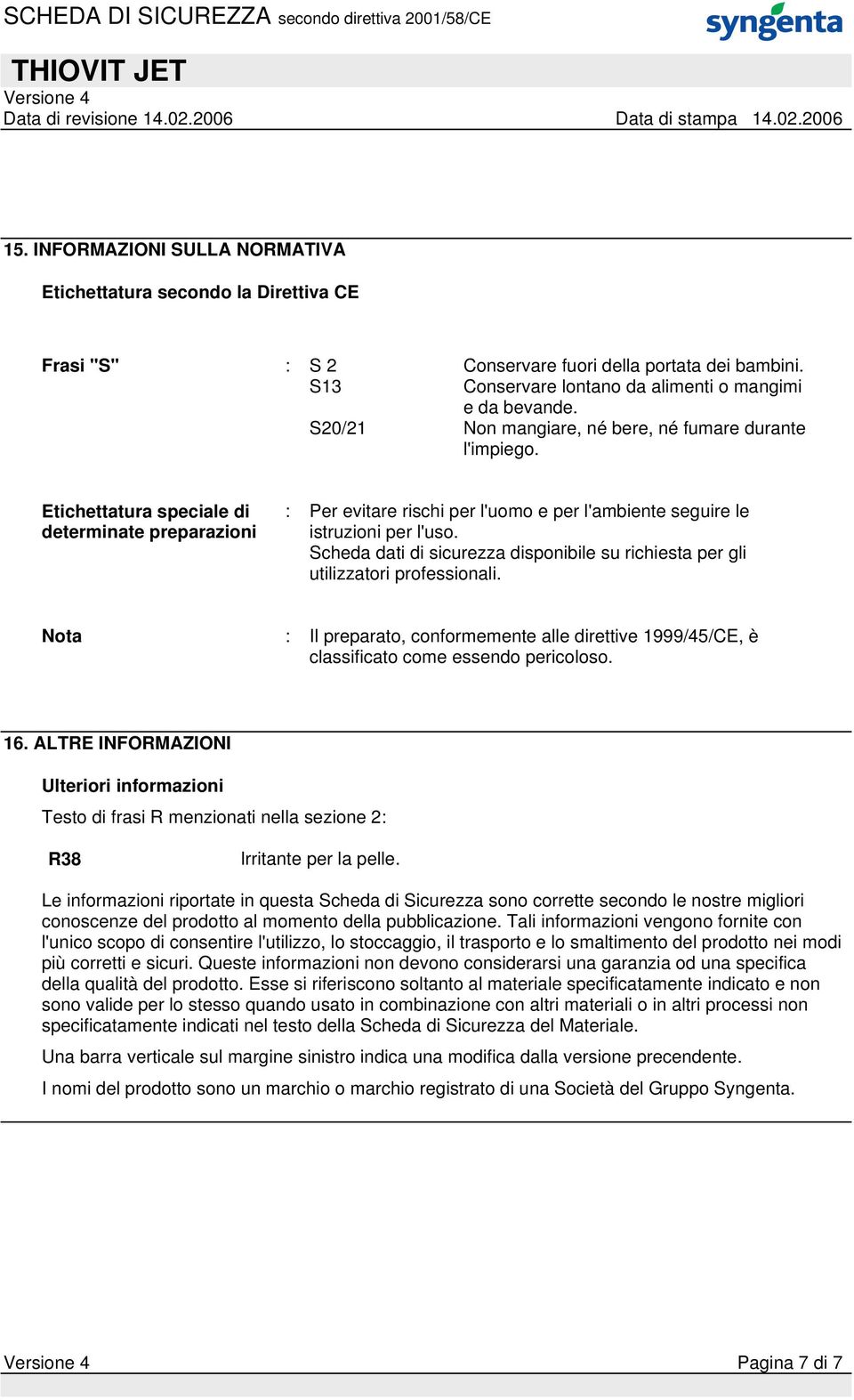 SCHEDA DI SICUREZZA secondo direttiva 2001/58/CE

syngenta

THIOVIT JET
Versione 4
Data di revisione 14.02.2006

Data di stampa 14.02.2006

15. INFORMAZIONI SULLA NORMATIVA

Etichettatura secondo la Direttiva CE

Frasi "S" : S 2 Conservare fuori della portata dei bambini.
S13 Conservare lontano da alimenti o mangimi e da bevande.
S20/21 Non mangiare, né bere, né fumare durante l'impiego.

Etichettatura speciale di determinate preparazioni : Per evitare rischi per l'uomo e per l'ambiente seguire le istruzioni per l'uso.
Scheda dati di sicurezza disponibile su richiesta per gli utilizzatori professionali.

Nota : Il preparato, conformemente alle direttive 1999/45/CE, è classificato come essendo pericoloso.

16. ALTRE INFORMAZIONI

Ulteriori informazioni

Testo di frasi R menzionati nella sezione 2:

R38 Irritante per la pelle.

Le informazioni riportate in questa Scheda di Sicurezza sono corrette secondo le nostre migliori conoscenze del prodotto al momento della pubblicazione. Tali informazioni vengono fornite con l'unico scopo di consentire l'utilizzo, lo stoccaggio, il trasporto e lo smaltimento del prodotto nei modi più corretti e sicuri. Queste informazioni non devono considerarsi una garanzia od una specifica della qualità del prodotto. Esse si riferiscono soltanto al materiale specificatamente indicato e non sono valide per lo stesso quando usato in combinazione con altri materiali o in altri processi non specificatamente indicati nel testo della Scheda di Sicurezza del Materiale.

Una barra verticale sul margine sinistro indica una modifica dalla versione precendente.

I nomi del prodotto sono un marchio o marchio registrato di una Società del Gruppo Syngenta.

Versione 4

Pagina 7 di 7